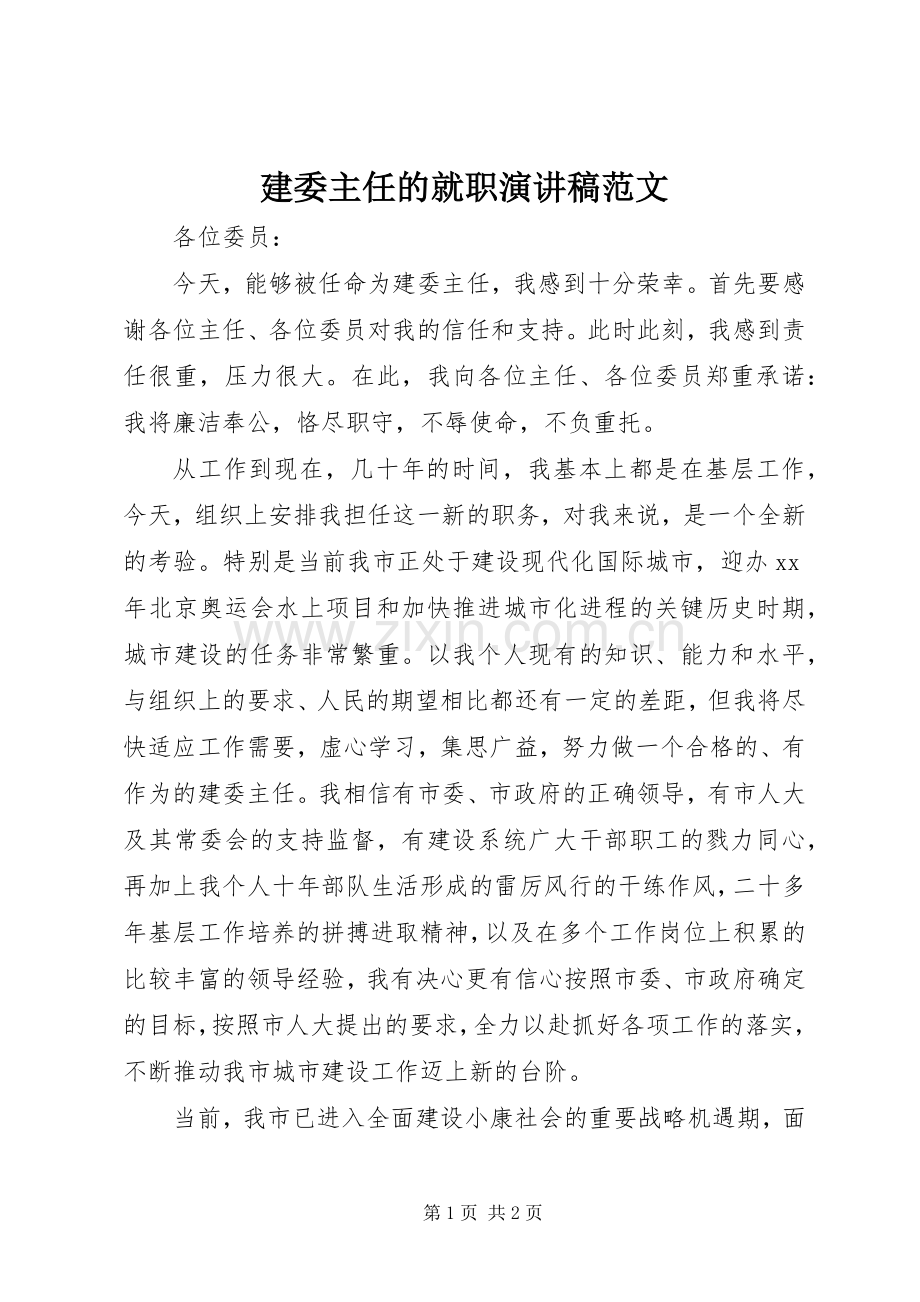 建委主任的就职演讲稿范文

各位委员：

今天，能够被任命为建委主任，我感到十分荣幸。首先要感谢各位主任、各位委员对我的信任和支持。此时此刻，我感到责任很重，压力很大。在此，我向各位主任、各位委员郑重承诺：我将廉洁奉公，恪尽职守，不辱使命，不负重托。

从工作到现在，几十年的时间，我基本上都是在基层工作，今天，组织上安排我担任这一新的职务，对我来说，是一个全新的考验。特别是当前我市正处于建设现代化国际城市，迎办xx年北京奥运会水上项目和加快推进城市化进程的关键历史时期，城市建设的任务非常繁重。以我个人现有的知识、能力和水平，与组织上的要求、人民的期望相比都还有一定的差距，但我将尽快适应工作需要，虚心学习，集思广益，努力做一个合格的、有作为的建委主任。我相信有市委、市政府的正确领导，有市人大及其常委会的支持监督，有建设系统广大干部职工的戮力同心，再加上我个人十年部队生活形成的雷厉风行的干练作风，二十多年基层工作培养的拼搏进取精神，以及在多个工作岗位上积累的比较丰富的领导经验，我有决心更有信心按照市委、市政府确定的目标，按照市人大提出的要求，全力以赴抓好各项工作的落实，不断推动我市城市建设工作迈上新的台阶。

当前，我市已进入全面建设小康社会的重要战略机遇期，面

第1页 共2页

www.zixin.com.cn